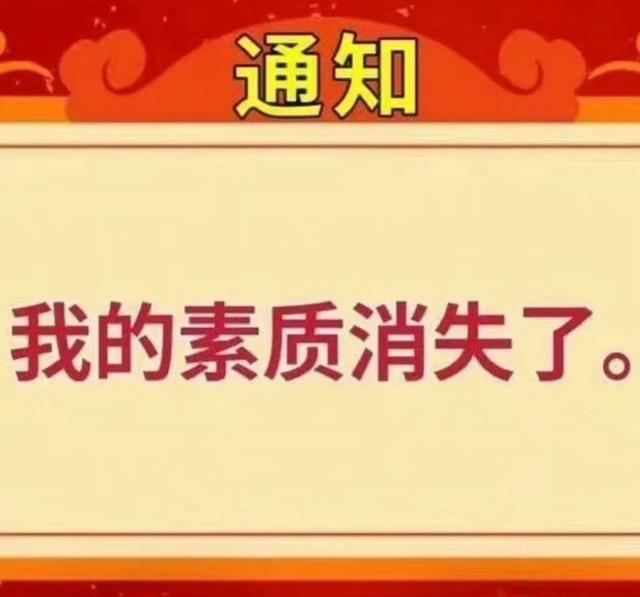 通知

我的素质消失了。